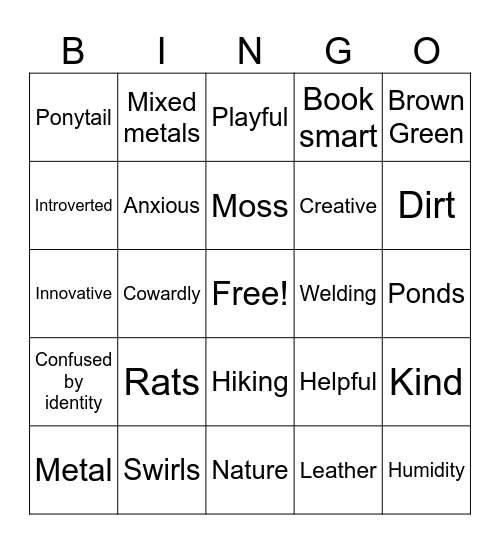 | B | I | N | G | O |
|---|---|---|---|---|
| Ponytail | Mixed metals | Playful | Book smart | Brown Green |
| Introverted | Anxious | Moss | Creative | Dirt |
| Innovative | Cowardly | Free! | Welding | Ponds |
| Confused by identity | Rats | Hiking | Helpful | Kind |
| Metal | Swirls | Nature | Leather | Humidity |